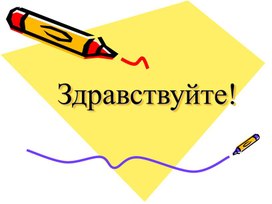 Здравствуйте!